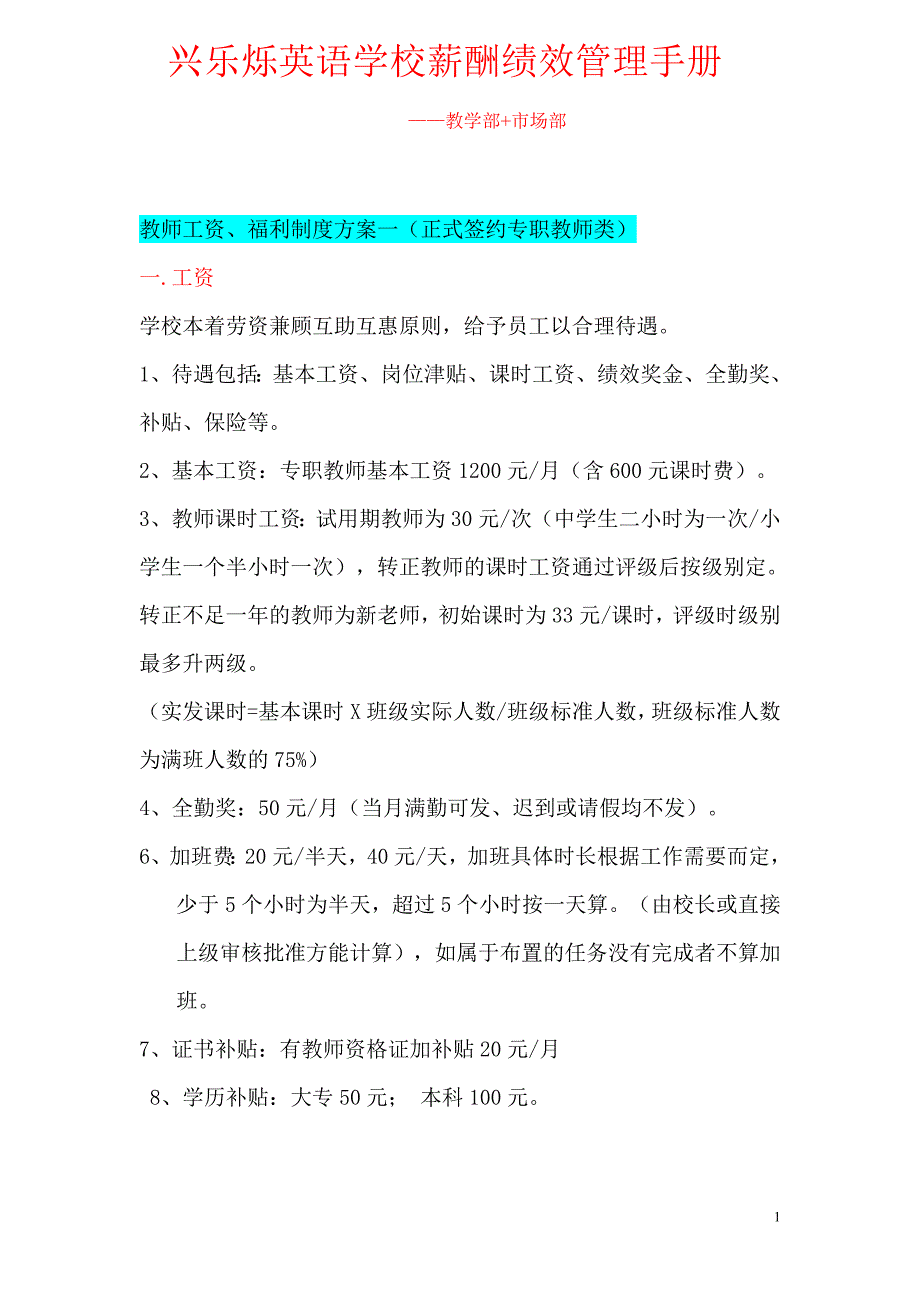 兴乐烁英语学校薪酬绩效管理手册

——教学部+市场部

教师工资、福利制度方案一（正式签约专职教师类）

一.工资

学校本着劳资兼顾互助互惠原则，给予员工以合理待遇。

1、待遇包括：基本工资、岗位津贴、课时工资、绩效奖金、全勤奖、补贴、保险等。

2、基本工资：专职教师基本工资 1200 元/月（含 600 元课时费）。

3、教师课时工资：试用期教师为 30 元/次（中学生二小时为一次/小学生一个半小时一次），转正教师的课时工资通过评级后按级别定。转正不足一年的教师为新老师，初始课时为 33 元/课时，评级时级别最多升两级。

（实发课时=基本课时 X 班级实际人数/班级标准人数，班级标准人数为满班人数的 75%）

4、全勤奖：50 元/月（当月满勤可发、迟到或请假均不发）。

6、加班费：20 元/半天，40 元/天，加班具体时长根据工作需要而定，少于 5 个小时为半天，超过 5 个小时按一天算。（由校长或直接上级审核批准方能计算），如属于布置的任务没有完成者不算加班。

7、证书补贴：有教师资格证加补贴 20 元/月

8、学历补贴：大专 50 元； 本科 100 元。

1